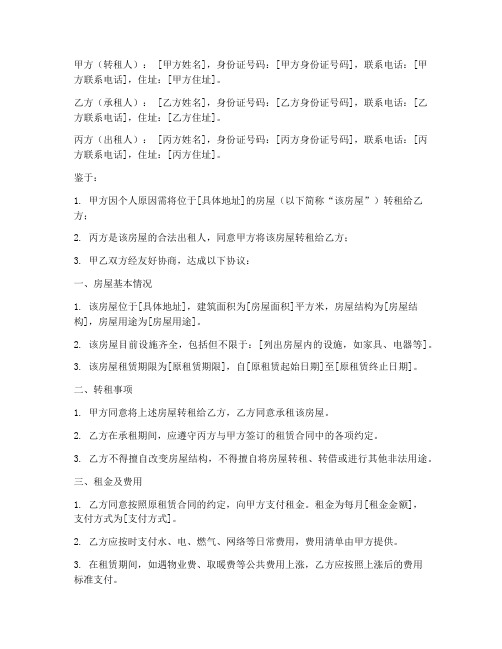 甲方（转租人）：[甲方姓名]，身份证号码：[甲方身份证号码]，联系电话：[甲方联系电话]，住址：[甲方住址]。

乙方（承租人）：[乙方姓名]，身份证号码：[乙方身份证号码]，联系电话：[乙方联系电话]，住址：[乙方住址]。

丙方（出租人）：[丙方姓名]，身份证号码：[丙方身份证号码]，联系电话：[丙方联系电话]，住址：[丙方住址]。

鉴于：

1. 甲方因个人原因需将位于[具体地址]的房屋（以下简称“该房屋”）转租给乙方；

2. 丙方是该房屋的合法出租人，同意甲方将该房屋转租给乙方；

3. 甲乙双方经友好协商，达成以下协议：

一、房屋基本情况

1. 该房屋位于[具体地址]，建筑面积为[房屋面积]平方米，房屋结构为[房屋结构]，房屋用途为[房屋用途]。

2. 该房屋目前设施齐全，包括但不限于：[列出房屋内的设施，如家具、电器等]。

3. 该房屋租赁期限为[原租赁期限]，自[原租赁起始日期]至[原租赁终止日期]。

二、转租事项

1. 甲方同意将上述房屋转租给乙方，乙方同意承租该房屋。

2. 乙方在承租期间，应遵守丙方与甲方签订的租赁合同中的各项约定。

3. 乙方不得擅自改变房屋结构，不得擅自将房屋转租、转借或进行其他非法用途。

三、租金及费用

1. 乙方同意按照原租赁合同的约定，向甲方支付租金。租金为每月[租金金额]，支付方式为[支付方式]。

2. 乙方应按时支付水、电、燃气、网络等日常费用，费用清单由甲方提供。

3. 在租赁期间，如遇物业费、取暖费等公共费用上涨，乙方应按照上涨后的费用标准支付。